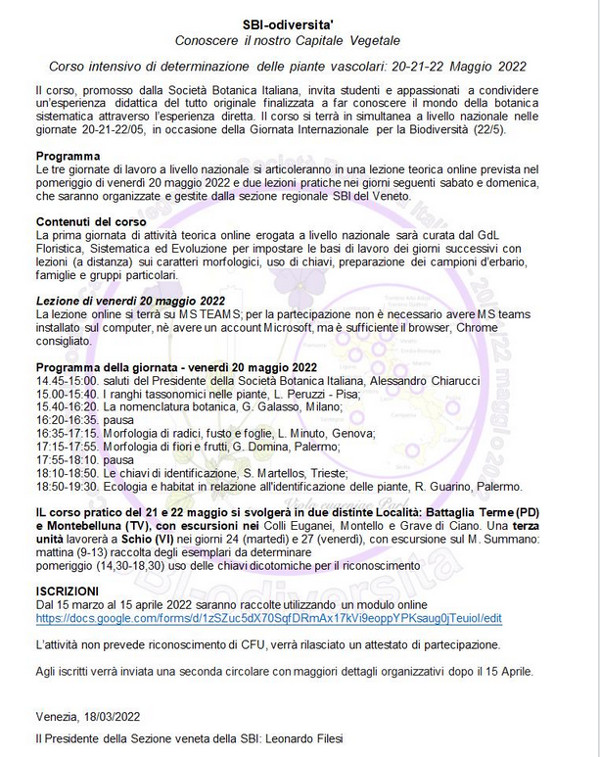 SBI-odiversita'
Conoscere il nostro Capitale Vegetale

Corso intensivo di determinazione delle piante vascolari: 20-21-22 Maggio 2022

Il corso, promosso dalla Società Botanica Italiana, invita studenti e appassionati a condividere un'esperienza didattica del tutto originale finalizzata a far conoscere il mondo della botanica sistematica attraverso l'esperienza diretta. Il corso si terrà in simultanea a livello nazionale nelle giornate 20-21-22/05, in occasione della Giornata Internazionale per la Biodiversità (22/5).

Programma
Le tre giornate di lavoro a livello nazionale si articoleranno in una lezione teorica online prevista nel pomeriggio di venerdì 20 maggio 2022 e due lezioni pratiche nei giorni seguenti sabato e domenica, che saranno organizzate e gestite dalla sezione regionale SBI del Veneto.

Contenuti del corso
La prima giornata di attività teorica online erogata a livello nazionale sarà curata dal GdL Floristica, Sistematica ed Evoluzione per impostare le basi di lavoro dei giorni successivi con lezioni (a distanza) sui caratteri morfologici, uso di chiavi, preparazione dei campioni d'erbario, famiglie e gruppi particolari.

Lezione di venerdì 20 maggio 2022
La lezione online si terrà su MS TEAMS; per la partecipazione non è necessario avere MS teams installato sul computer, nè avere un account Microsoft, ma è sufficiente il browser, Chrome consigliato.

Programma della giornata - venerdì 20 maggio 2022
14.45-15:00. saluti del Presidente della Società Botanica Italiana, Alessandro Chiarucci
15.00-15:40. I ranghi tassonomici nelle piante, L. Peruzzi - Pisa;
15.40-16:20. La nomenclatura botanica, G. Galasso, Milano;
16:20-16:35. pausa
16:35-17:15. Morfologia di radici, fusto e foglie, L. Minuto, Genova;
17:15-17:55. Morfologia di fiori e frutti, G. Domina, Palermo;
17:55-18:10. pausa
18:10-18:50. Le chiavi di identificazione, S. Martellos, Trieste;
18:50-19:30. Ecologia e habitat in relazione all'identificazione delle piante, R. Guarino, Palermo.

IL corso pratico del 21 e 22 maggio si svolgerà in due distinte Località: Battaglia Terme (PD) e Montebelluna (TV), con escursioni nei Colli Euganei, Montello e Grave di Ciano. Una terza unità lavorerà a Schio (VI) nei giorni 24 (martedì) e 27 (venerdì), con escursione sul M. Summano: mattina (9-13) raccolta degli esemplari da determinare
pomeriggio (14,30-18,30) uso delle chiavi dicotomiche per il riconoscimento

ISCRIZIONI
Dal 15 marzo al 15 aprile 2022 saranno raccolte utilizzando un modulo online
https://docs.google.com/forms/d/1zSZuc5dX70SqfDRmAx17kVi9eoppYPKsaug0jTeuioI/edit

L'attività non prevede riconoscimento di CFU, verrà rilasciato un attestato di partecipazione.

Agli iscritti verrà inviata una seconda circolare con maggiori dettagli organizzativi dopo il 15 Aprile.

Venezia, 18/03/2022

Il Presidente della Sezione veneta della SBI: Leonardo Filesi